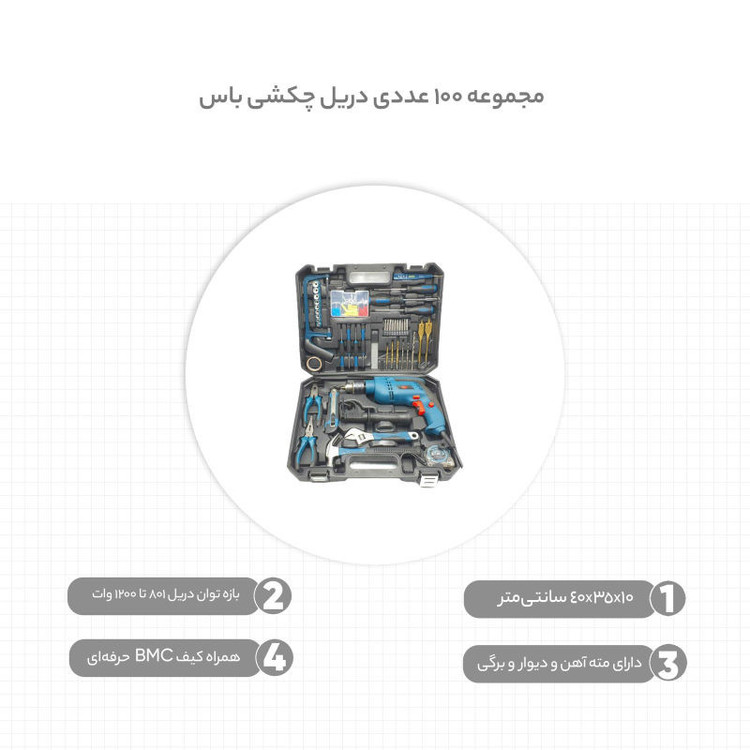 مجموعه ۱۰۰ عددی دریل چکشی باس

1 ۴۰x۳۵x۱۰ سانتی‌متر

2 بازه توان دریل ۸۰۱ تا ۱۲۰۰ وات

3 دارای مته آهن و دیوار و برگی

4 همراه کیف BMC حرفه‌ای